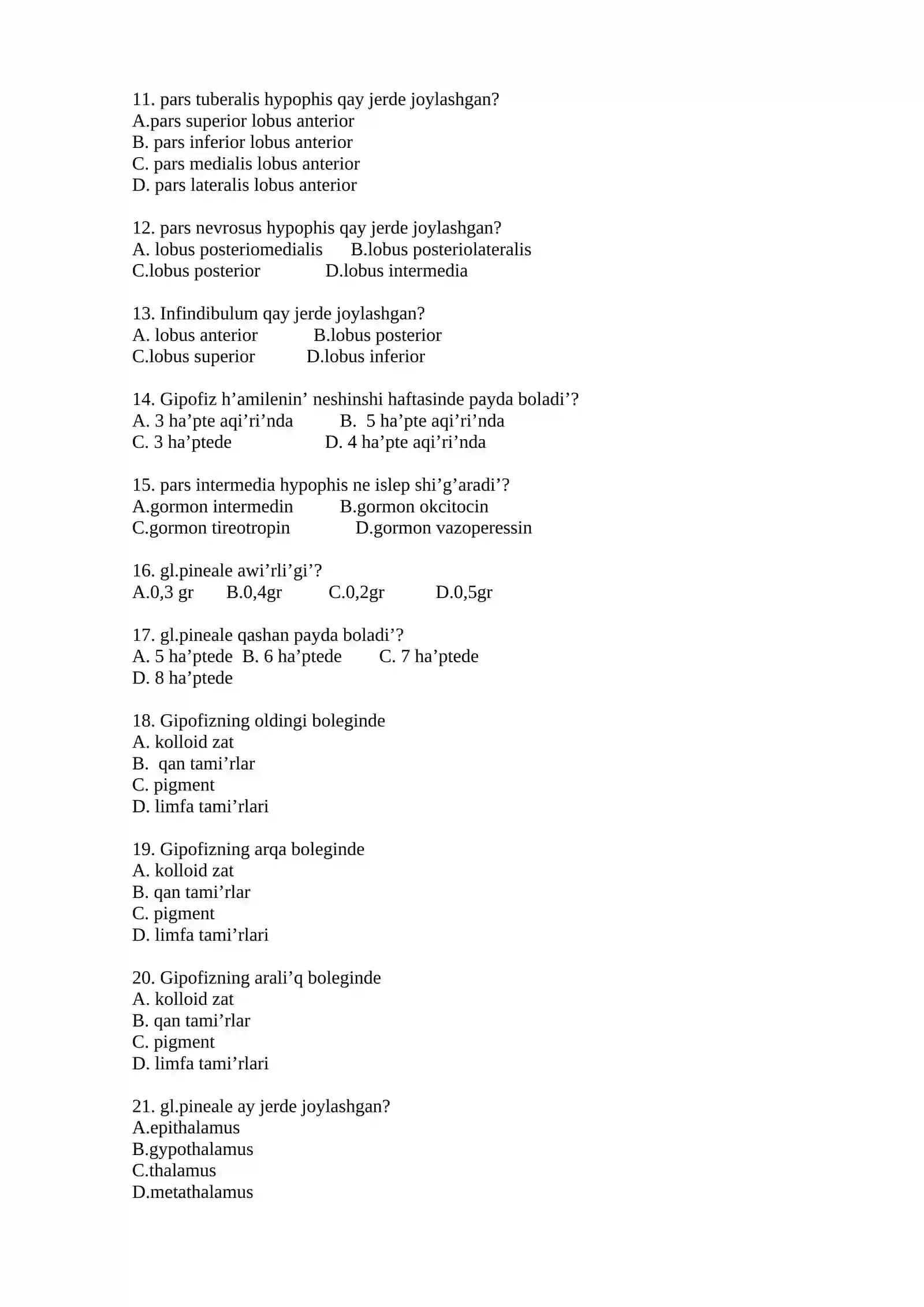 11. pars tuberalis hypophis qay jerde joylashgan?
A.pars superior lobus anterior
B. pars inferior lobus anterior
C. pars medialis lobus anterior
D. pars lateralis lobus anterior

12. pars nevrosus hypophis qay jerde joylashgan?
A. lobus posteriomedialis B.lobus posteriolateralis
C.lobus posterior D.lobus intermedia

13. Infindibulum qay jerde joylashgan?
A. lobus anterior B.lobus posterior
C.lobus superior D.lobus inferior

14. Gipofiz h'amilenin' neshinshi haftasinde payda boladi'?
A. 3 ha'pte aqi'ri'nda B. 5 ha'pte aqi'ri'nda
C. 3 ha'ptede D. 4 ha'pte aqi'ri'nda

15. pars intermedia hypophis ne islep shi'g'aradi'?
A.gormon intermedin B.gormon okcitocin
C.gormon tireotropin D.gormon vazoperessin

16. gl.pineale awi'rli'gi'?
A.0,3 gr B.0,4gr C.0,2gr D.0,5gr

17. gl.pineale qashan payda boladi'?
A. 5 ha'ptede B. 6 ha'ptede C. 7 ha'ptede
D. 8 ha'ptede

18. Gipofizning oldingi boleginde
A. kolloid zat
B. qan tami'rlar
C. pigment
D. limfa tami'rlari

19. Gipofizning arqa boleginde
A. kolloid zat
B. qan tami'rlar
C. pigment
D. limfa tami'rlari

20. Gipofizning arali'q boleginde
A. kolloid zat
B. qan tami'rlar
C. pigment
D. limfa tami'rlari

21. gl.pineale ay jerde joylashgan?
A.epithalamus
B.gypothalamus
C.thalamus
D.metathalamus